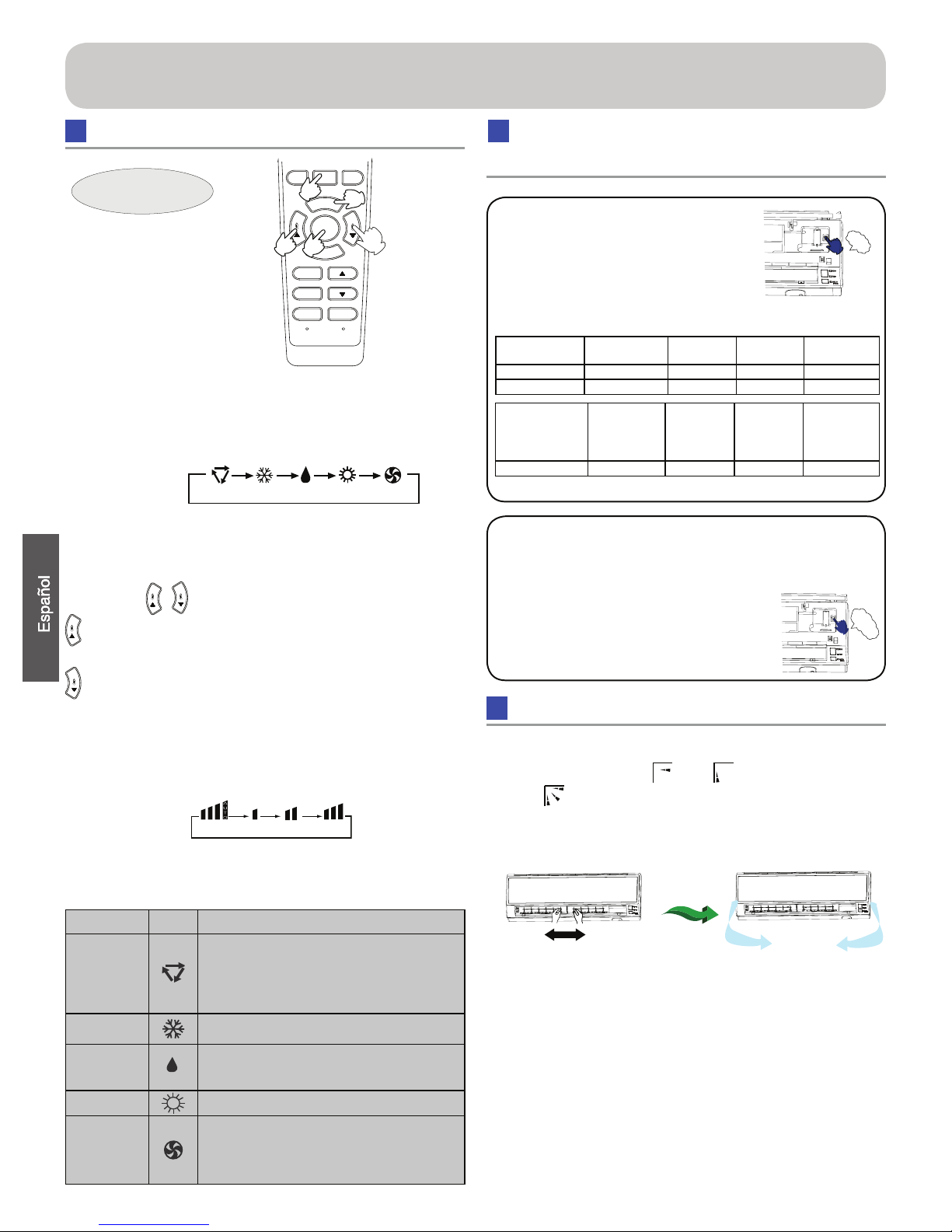 Español